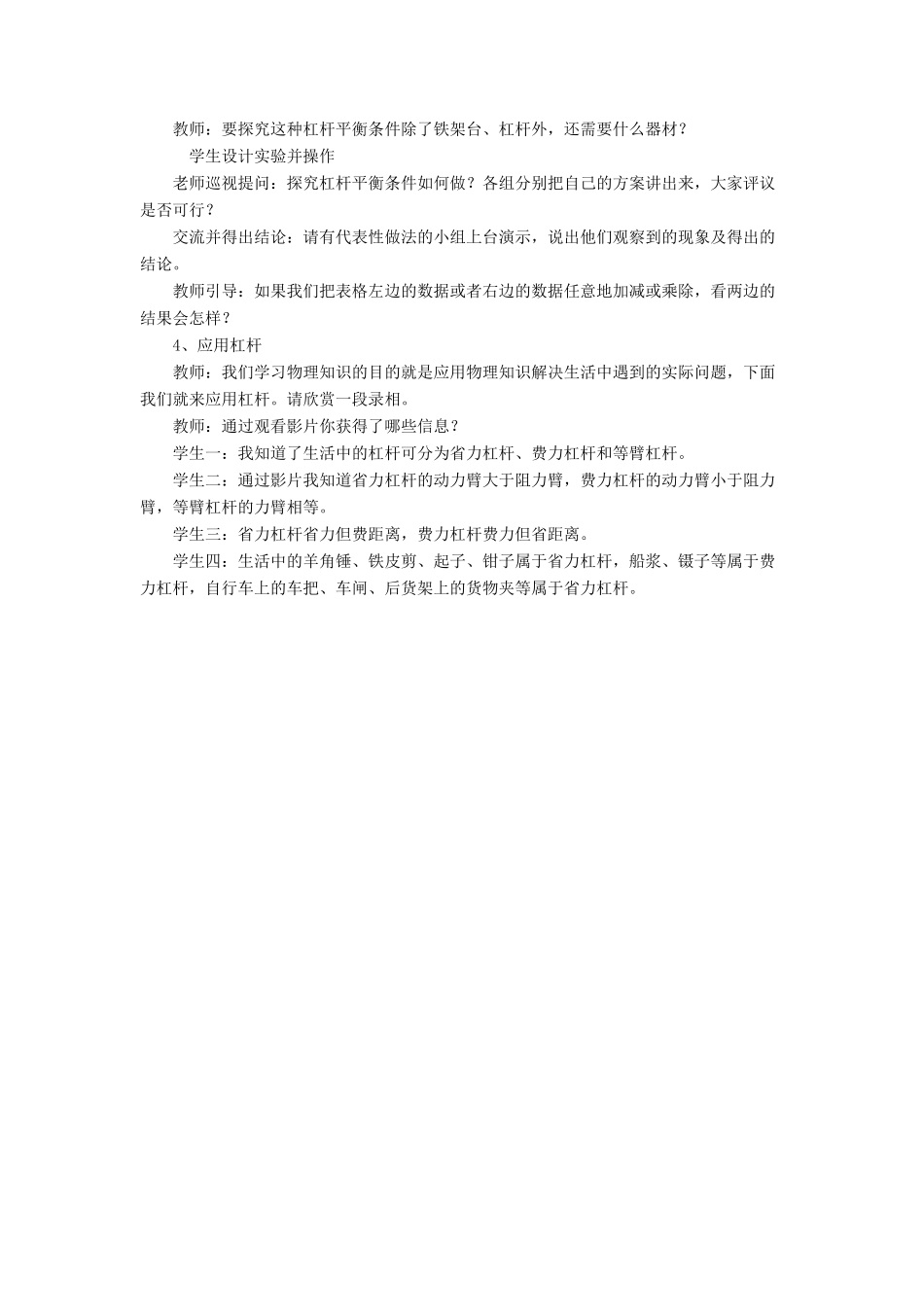 教师：要探究这种杠杆平衡条件除了铁架台、杠杆外，还需要什么器材？

学生设计实验并操作

老师巡视提问：探究杠杆平衡条件如何做？各组分别把自己的方案讲出来，大家评议是否可行？

交流并得出结论：请有代表性做法的小组上台演示，说出他们观察到的现象及得出的结论。

教师引导：如果我们把表格左边的数据或者右边的数据任意地加减或乘除，看两边的结果会怎样？

4、应用杠杆

教师：我们学习物理知识的目的就是应用物理知识解决生活中遇到的实际问题，下面我们就来应用杠杆。请欣赏一段录相。

教师：通过观看影片你获得了哪些信息？

学生一：我知道了生活中的杠杆可分为省力杠杆、费力杠杆和等臂杠杆。

学生二：通过影片我知道省力杠杆的动力臂大于阻力臂，费力杠杆的动力臂小于阻力臂，等臂杠杆的力臂相等。

学生三：省力杠杆省力但费距离，费力杠杆费力但省距离。

学生四：生活中的羊角锤、铁皮剪、起子、钳子属于省力杠杆，船浆、镊子等属于费力杠杆，自行车上的车把、车闸、后货架上的货物夹等属于省力杠杆。